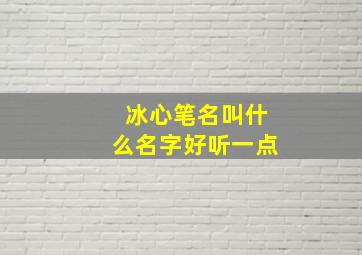 冰心笔名叫什么名字好听一点